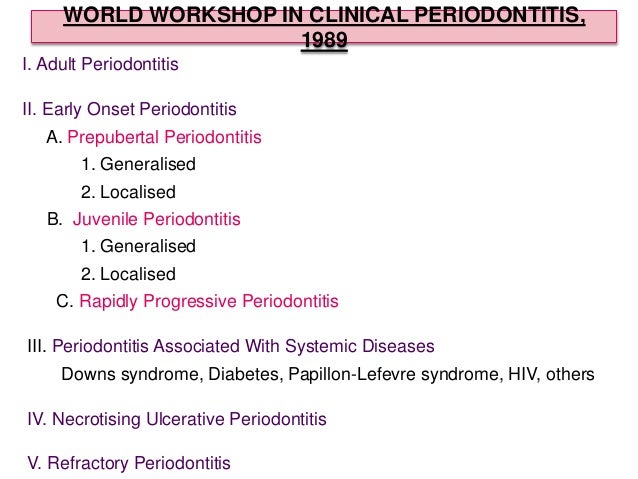 WORLD WORKSHOP IN CLINICAL PERIODONTITIS, 1989

I. Adult Periodontitis

II. Early Onset Periodontitis

A. Prepubertal Periodontitis

1. Generalised

2. Localised

B. Juvenile Periodontitis

1. Generalised

2. Localised

C. Rapidly Progressive Periodontitis

III. Periodontitis Associated With Systemic Diseases

Downs syndrome, Diabetes, Papillon-Lefevre syndrome, HIV, others

IV. Necrotising Ulcerative Periodontitis

V. Refractory Periodontitis